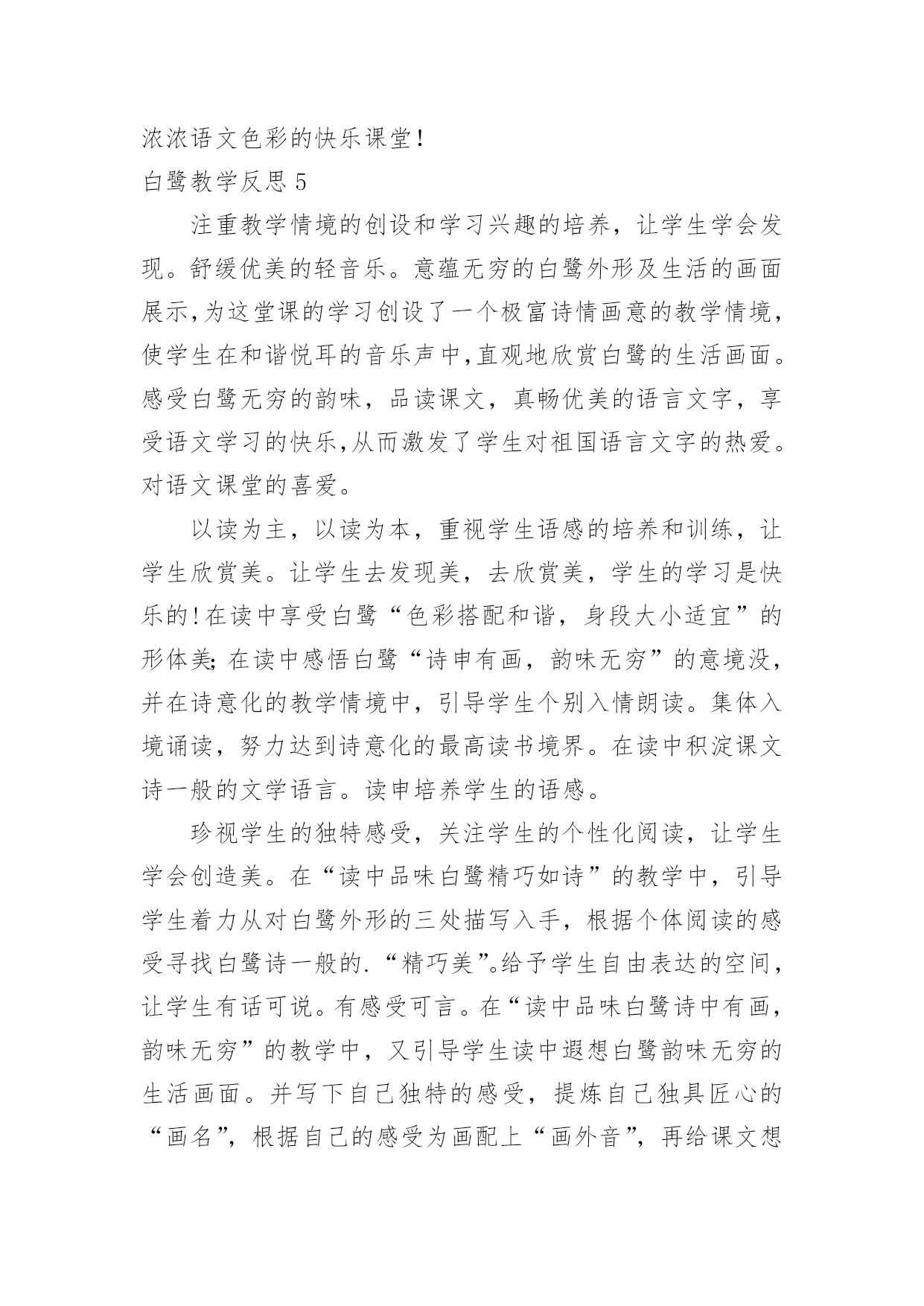 浓浓语文色彩的快乐课堂！

白鹭教学反思 5

注重教学情境的创设和学习兴趣的培养，让学生学会发现。舒缓优美的轻音乐。意蕴无穷的白鹭外形及生活的画面展示,为这堂课的学习创设了一个极富诗情画意的教学情境，使学生在和谐悦耳的音乐声中,直观地欣赏白鹭的生活画面。感受白鹭无穷的韵味，品读课文，真畅优美的语言文字，享受语文学习的快乐,从而激发了学生对祖国语言文字的热爱。对语文课堂的喜爱。

以读为主，以读为本，重视学生语感的培养和训练，让学生欣赏美。让学生去发现美，去欣赏美，学生的学习是快乐的!在读中享受白鹭“色彩搭配和谐，身段大小适宜”的形体美;在读中感悟白鹭“诗申有画，韵味无穷”的意境没，并在诗意化的教学情境中，引导学生个别入情朗读。集体入境诵读，努力达到诗意化的最高读书境界。在读中积淀课文诗一般的文学语言。读申培养学生的语感。

珍视学生的独特感受，关注学生的个性化阅读，让学生学会创造美。在“读中品味白鹭精巧如诗”的教学中，引导学生着力从对白鹭外形的三处描写入手，根据个体阅读的感受寻找白鹭诗一般的.“精巧美”。给予学生自由表达的空间，让学生有话可说。有感受可言。在“读中品味白鹭诗中有画，韵味无穷”的教学中，又引导学生读中遐想白鹭韵味无穷的生活画面。并写下自己独特的感受，提炼自己独具匠心的“画名”，根据自己的感受为画配上“画外音”，再给课文想